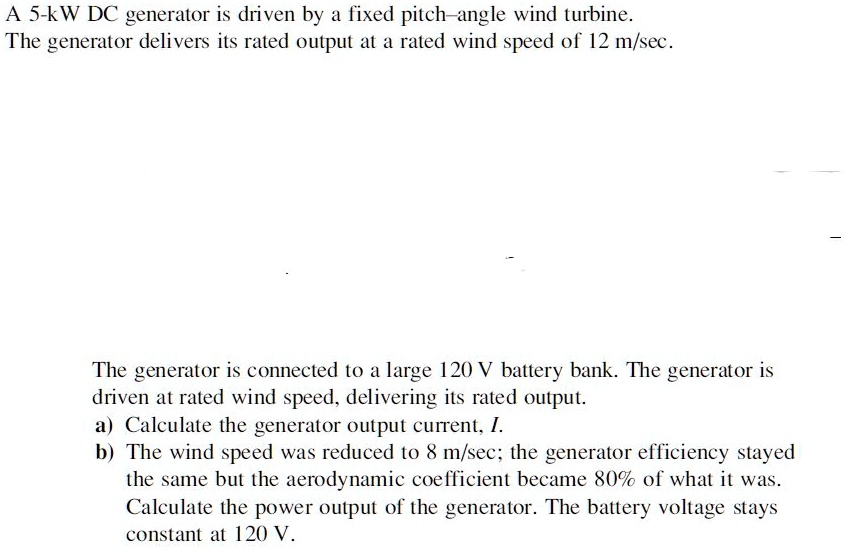 A 5-kW DC generator is driven by a fixed pitch–angle wind turbine. The generator delivers its rated output at a rated wind speed of 12 m/sec.

The generator is connected to a large 120 V battery bank. The generator is driven at rated wind speed, delivering its rated output.
a) Calculate the generator output current, $I$.
b) The wind speed was reduced to 8 m/sec; the generator efficiency stayed the same but the aerodynamic coefficient became 80% of what it was. Calculate the power output of the generator. The battery voltage stays constant at 120 V.